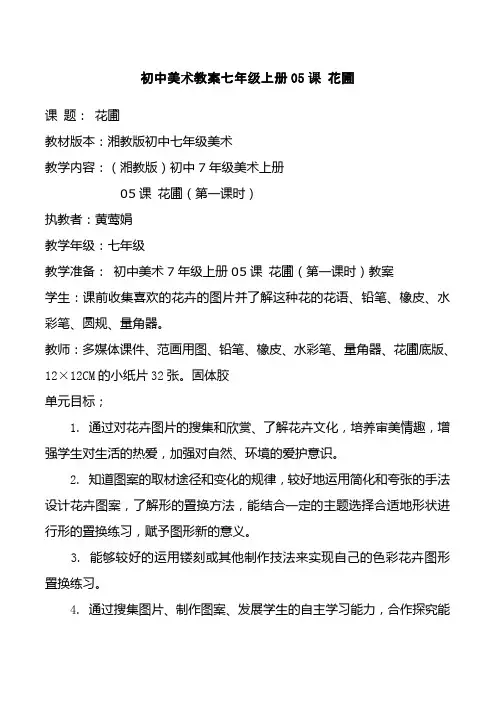 初中美术教案七年级上册 05 课 花圃

课 题： 花圃

教材版本：湘教版初中七年级美术

教学内容：（湘教版）初中 7 年级美术上册

05 课 花圃（第一课时）

执教者：黄莺娟

教学年级：七年级

教学准备： 初中美术 7 年级上册 05 课 花圃（第一课时）教案

学生：课前收集喜欢的花卉的图片并了解这种花的花语、铅笔、橡皮、水彩笔、圆规、量角器。

教师：多媒体课件、范画用图、铅笔、橡皮、水彩笔、量角器、花圃底版、12×12CM 的小纸片 32 张。固体胶

单元目标；

1. 通过对花卉图片的搜集和欣赏、了解花卉文化，培养审美情趣，增强学生对生活的热爱，加强对自然、环境的爱护意识。

2. 知道图案的取材途径和变化的规律，较好地运用简化和夸张的手法设计花卉图案，了解形的置换方法，能结合一定的主题选择合适地形状进行形的置换练习，赋予图形新的意义。

3. 能够较好的运用镂刻或其他制作技法来实现自己的色彩花卉图形置换练习。

4. 通过搜集图片、制作图案、发展学生的自主学习能力，合作探究能